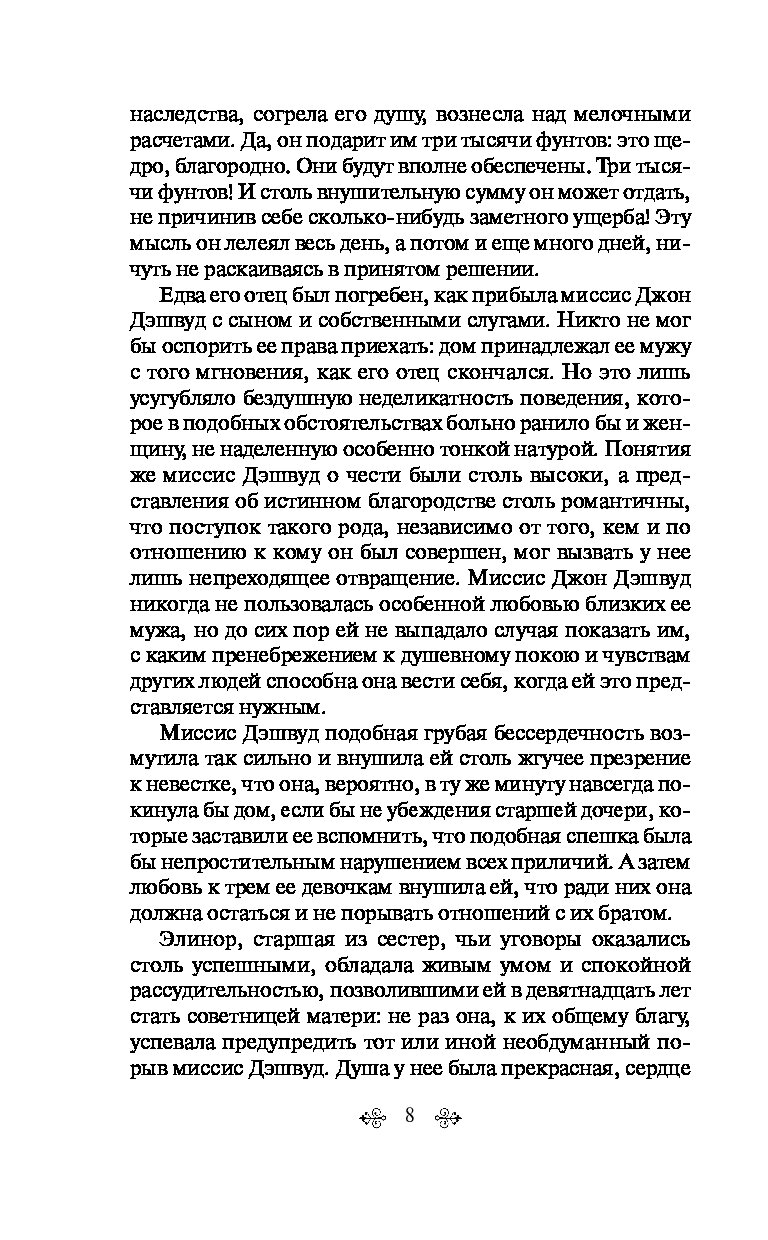 наследства, согрела его душу, вознесла над мелочными расчетами. Да, он подарит им три тысячи фунтов: это щедро, благородно. Они будут вполне обеспечены. Три тысячи фунтов! И столь внушительную сумму он может отдать, не причинив себе сколько-нибудь заметного ущерба! Эту мысль он лелеял весь день, а потом и еще много дней, ничуть не раскаиваясь в принятом решении.

Едва его отец был погребен, как прибыла миссис Джон Дэшвуд с сыном и собственными слугами. Никто не мог бы оспорить ее права приехать: дом принадлежал ее мужу с того мгновения, как его отец скончался. Но это лишь усугубляло бездушную неделикатность поведения, которое в подобных обстоятельствах больно ранило бы и женщину, не наделенную особенно тонкой натурой. Понятия же миссис Дэшвуд о чести были столь высоки, а представления об истинном благородстве столь романтичны, что поступок такого рода, независимо от того, кем и по отношению к кому он был совершен, мог вызвать у нее лишь непреходящее отвращение. Миссис Джон Дэшвуд никогда не пользовалась особенной любовью близких ее мужа, но до сих пор ей не выпадало случая показать им, с каким пренебрежением к душевному покою и чувствам других людей способна она вести себя, когда ей это представляется нужным.

Миссис Дэшвуд подобная грубая бессердечность возмутила так сильно и внушила ей столь жгучее презрение к невестке, что она, вероятно, в ту же минуту навсегда покинула бы дом, если бы не убеждения старшей дочери, которые заставили ее вспомнить, что подобная спешка была бы непростительным нарушением всех приличий. А затем любовь к трем ее девочкам внушила ей, что ради них она должна остаться и не порывать отношений с их братом.

Элинор, старшая из сестер, чьи уговоры оказались столь успешными, обладала живым умом и спокойной рассудительностью, позволившими ей в девятнадцать лет стать советницей матери: не раз она, к их общему благу, успевала предупредить тот или иной необдуманный порыв миссис Дэшвуд. Душа у нее была прекрасная, сердце

8